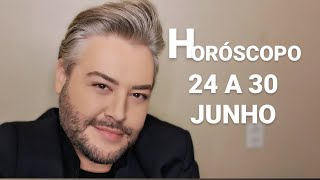 HORÓSCOPO
24 A 30
JUNHO